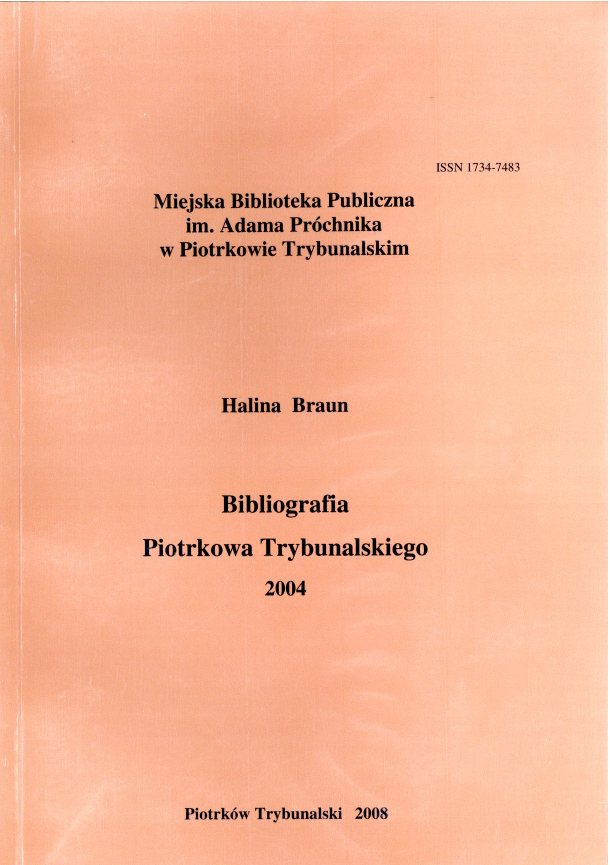 ISSN 1734-7483

Miejska Biblioteka Publiczna
im. Adama Próchnika
w Piotrkowie Trybunalskim

Halina Braun

Bibliografia
Piotrkowa Trybunalskiego
2004

Piotrków Trybunalski 2008